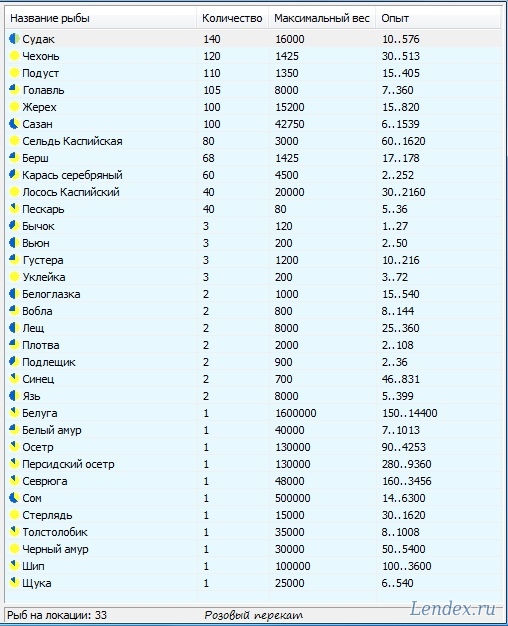 | Название рыбы | Количество | Максимальный вес | Опыт |
|---|---|---|---|
| Судак | 140 | 16000 | 10..576 |
| Чехонь | 120 | 1425 | 30..513 |
| Подуст | 110 | 1350 | 15..405 |
| Голавль | 105 | 8000 | 7..360 |
| Жерех | 100 | 15200 | 15..820 |
| Сазан | 100 | 42750 | 6..1539 |
| Сельдь Каспийская | 80 | 3000 | 60..1620 |
| Берш | 68 | 1425 | 17..178 |
| Карась серебряный | 60 | 4500 | 2..252 |
| Лосось Каспийский | 40 | 20000 | 30..2160 |
| Пескарь | 40 | 80 | 5..36 |
| Бычок | 3 | 120 | 1..27 |
| Вьюн | 3 | 200 | 2..50 |
| Густера | 3 | 1200 | 10..216 |
| Уклейка | 3 | 200 | 3..72 |
| Белоглазка | 2 | 1000 | 15..540 |
| Вобла | 2 | 800 | 8..144 |
| Лещ | 2 | 8000 | 25..360 |
| Плотва | 2 | 2000 | 2..108 |
| Подлещик | 2 | 900 | 2..36 |
| Синец | 2 | 700 | 46..831 |
| Язь | 2 | 8000 | 5..399 |
| Белуга | 1 | 1600000 | 150..14400 |
| Белый амур | 1 | 40000 | 7..1013 |
| Осетр | 1 | 130000 | 90..4253 |
| Персидский осетр | 1 | 130000 | 280..9360 |
| Севрюга | 1 | 48000 | 160..3456 |
| Сом | 1 | 500000 | 14..6300 |
| Стерлядь | 1 | 15000 | 30..1620 |
| Толстолобик | 1 | 35000 | 8..1008 |
| Черный амур | 1 | 30000 | 50..5400 |
| Шип | 1 | 100000 | 100..3600 |
| Щука | 1 | 25000 | 6..540 |

Рыб на локации: 33 Розовый перекат

Lendex.ru